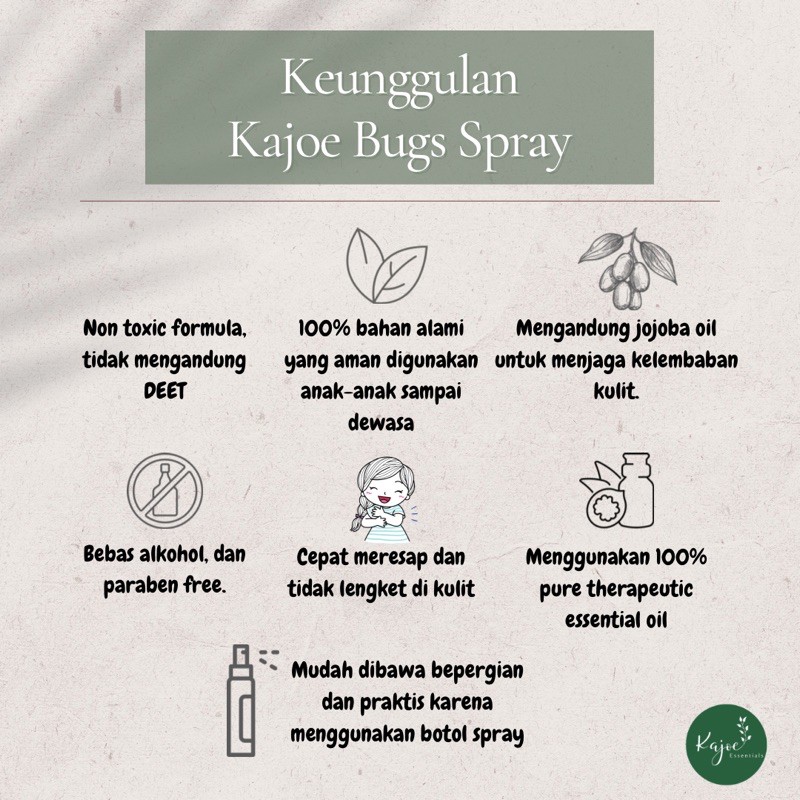 Keunggulan
Kajoe Bugs Spray

Non toxic formula, tidak mengandung DEET

100% bahan alami yang aman digunakan anak-anak sampai dewasa

Mengandung jojoba oil untuk menjaga kelembaban kulit.

Bebas alkohol, dan paraben free.

Cepat meresap dan tidak lengket di kulit

Menggunakan 100% pure therapeutic essential oil

Mudah dibawa bepergian dan praktis karena menggunakan botol spray

Kajoe
Essentials